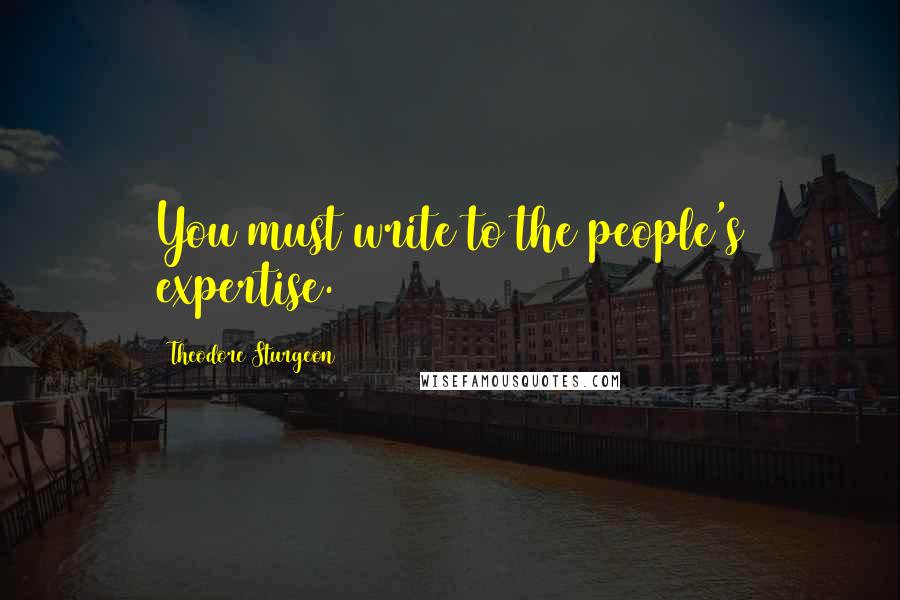 You must write to the people's expertise.

Theodore Sturgeon

WISEFAMOUSQUOTES.COM